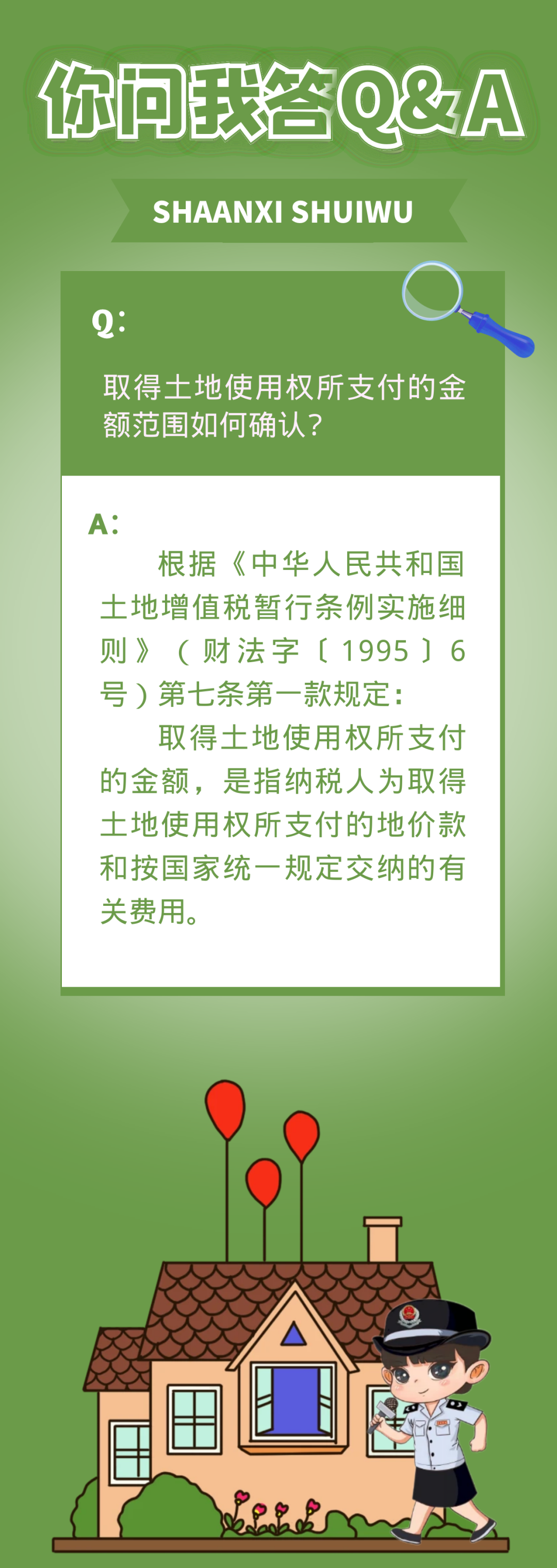 你问我答Q&A

SHAANXI SHUIWU

Q:

取得土地使用权所支付的金额范围如何确认?

A:

根据《中华人民共和国土地增值税暂行条例实施细则》(财法字〔1995〕6号)第七条第一款规定:

取得土地使用权所支付的金额，是指纳税人为取得土地使用权所支付的地价款和按国家统一规定交纳的有关费用。